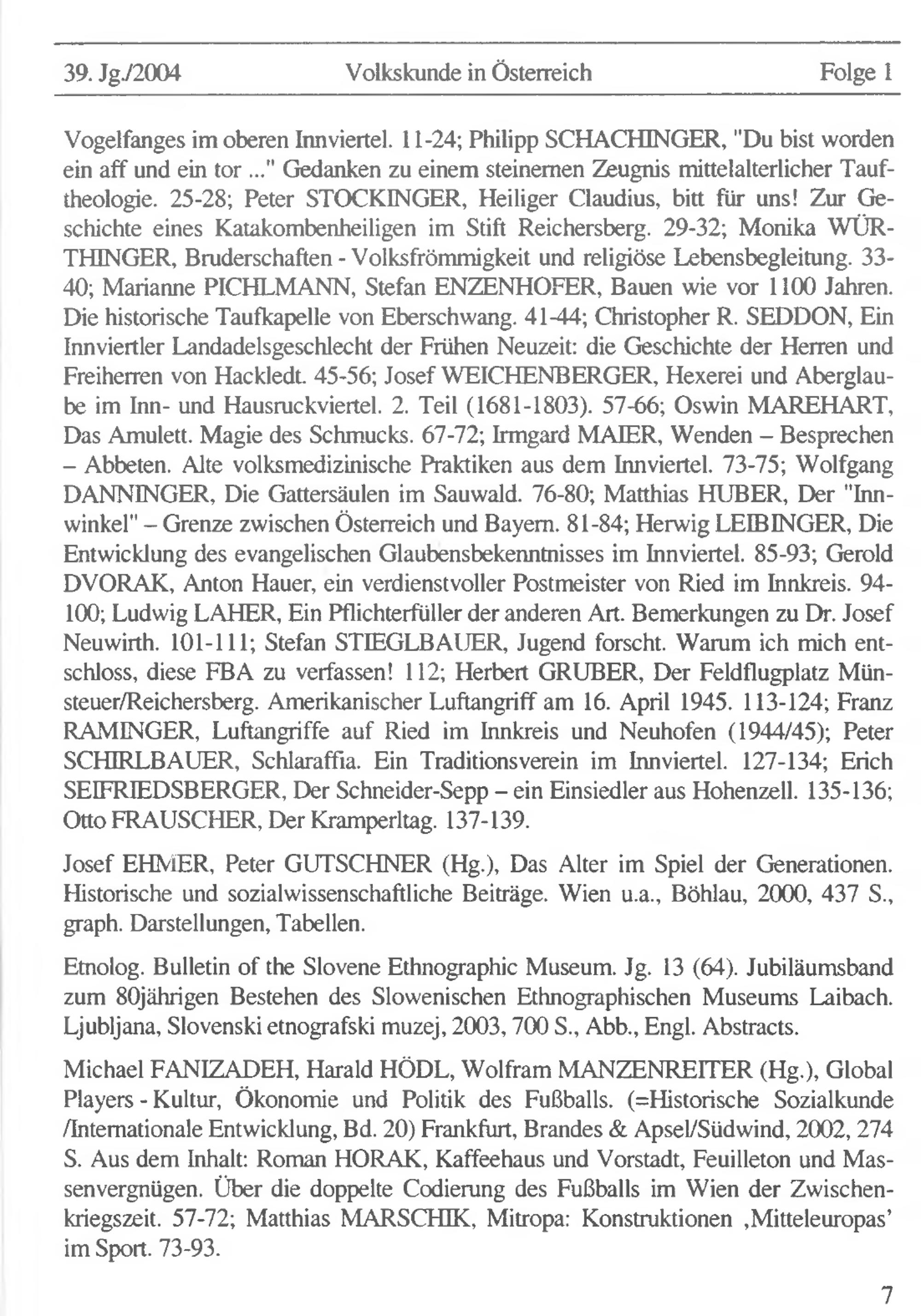 39. Jg./2004 Volkskunde in Österreich Folge 1

Vogelfanges im oberen Innviertel. 11-24; Philipp SCHACHINGER, "Du bist worden ein aff und ein tor ..." Gedanken zu einem steinernen Zeugnis mittelalterlicher Tauftheologie. 25-28; Peter STOCKINGER, Heiliger Claudius, bitt für uns! Zur Geschichte eines Katakombenheiligen im Stift Reichersberg. 29-32; Monika WÜRTHINGER, Bruderschaften - Volksfrömmigkeit und religiöse Lebensbegleitung. 33-40; Marianne PICHLMANN, Stefan ENZENHOFER, Bauen wie vor 1100 Jahren. Die historische Taufkapelle von Eberschwang. 41-44; Christopher R. SEDDON, Ein Innviertler Landadelsgeschlecht der Frühen Neuzeit: die Geschichte der Herren und Freiherren von Hackledt. 45-56; Josef WEICHENBERGER, Hexerei und Aberglaube im Inn- und Hausruckviertel. 2. Teil (1681-1803). 57-66; Oswin MAREHART, Das Amulett. Magie des Schmucks. 67-72; Irmgard MAIER, Wenden – Besprechen – Abbeten. Alte volksmedizinische Praktiken aus dem Innviertel. 73-75; Wolfgang DANNINGER, Die Gattersäulen im Sauwald. 76-80; Matthias HUBER, Der "Innwinkel" – Grenze zwischen Österreich und Bayern. 81-84; Herwig LEIBINGER, Die Entwicklung des evangelischen Glaubensbekenntnisses im Innviertel. 85-93; Gerold DVORAK, Anton Hauer, ein verdienstvoller Postmeister von Ried im Innkreis. 94-100; Ludwig LAHER, Ein Pflichterfüller der anderen Art. Bemerkungen zu Dr. Josef Neuwirth. 101-111; Stefan STIEGLBAUER, Jugend forscht. Warum ich mich entschloss, diese FBA zu verfassen! 112; Herbert GRUBER, Der Feldflugplatz Münsteuer/Reichersberg. Amerikanischer Luftangriff am 16. April 1945. 113-124; Franz RAMINGER, Luftangriffe auf Ried im Innkreis und Neuhofen (1944/45); Peter SCHIRLBAUER, Schlaraffia. Ein Traditionsverein im Innviertel. 127-134; Erich SEIFRIEDSBERGER, Der Schneider-Sepp – ein Einsiedler aus Hohenzell. 135-136; Otto FRAUSCHER, Der Kramperltag. 137-139.

Josef EHMER, Peter GUTSCHNER (Hg.), Das Alter im Spiel der Generationen. Historische und sozialwissenschaftliche Beiträge. Wien u.a., Böhlau, 2000, 437 S., graph. Darstellungen, Tabellen.

Etnolog. Bulletin of the Slovene Ethnographic Museum. Jg. 13 (64). Jubiläumsband zum 80jährigen Bestehen des Slowenischen Ethnographischen Museums Laibach. Ljubljana, Slovenski etnografski muzej, 2003, 700 S., Abb., Engl. Abstracts.

Michael FANIZADEH, Harald HÖDL, Wolfram MANZENREITER (Hg.), Global Players - Kultur, Ökonomie und Politik des Fußballs. (=Historische Sozialkunde /Internationale Entwicklung, Bd. 20) Frankfurt, Brandes & Apsel/Südwind, 2002, 274 S. Aus dem Inhalt: Roman HORAK, Kaffeehaus und Vorstadt, Feuilleton und Massenvergnügen. Über die doppelte Codierung des Fußballs im Wien der Zwischenkriegszeit. 57-72; Matthias MARSCHIK, Mitropa: Konstruktionen ‚Mitteleuropas' im Sport. 73-93.

7